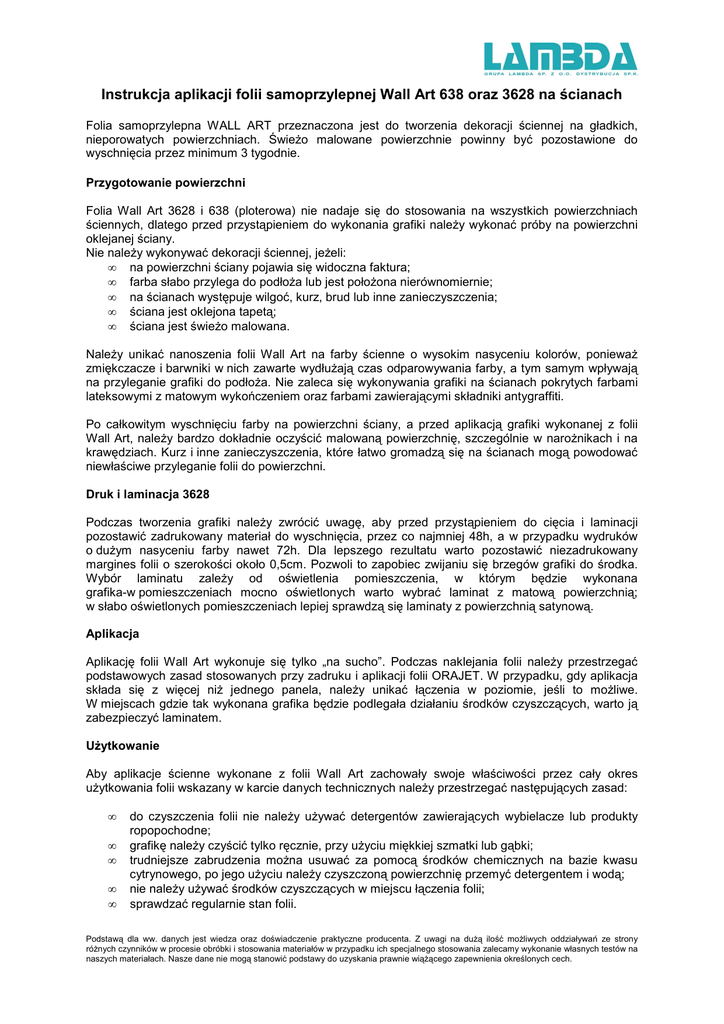 LAMBDA
GRUPA LAMBDA SP. Z O.O. DYSTRYBUCJA SP.K.

Instrukcja aplikacji folii samoprzylepnej Wall Art 638 oraz 3628 na ścianach

Folia samoprzylepna WALL ART przeznaczona jest do tworzenia dekoracji ściennej na gładkich, nieporowatych powierzchniach. Świeżo malowane powierzchnie powinny być pozostawione do wyschnięcia przez minimum 3 tygodnie.

Przygotowanie powierzchni

Folia Wall Art 3628 i 638 (ploterowa) nie nadaje się do stosowania na wszystkich powierzchniach ściennych, dlatego przed przystąpieniem do wykonania grafiki należy wykonać próby na powierzchni oklejanej ściany.
Nie należy wykonywać dekoracji ściennej, jeżeli:
∞ na powierzchni ściany pojawia się widoczna faktura;
∞ farba słabo przylega do podłoża lub jest położona nierównomiernie;
∞ na ścianach występuje wilgoć, kurz, brud lub inne zanieczyszczenia;
∞ ściana jest oklejona tapetą;
∞ ściana jest świeżo malowana.

Należy unikać nanoszenia folii Wall Art na farby ścienne o wysokim nasyceniu kolorów, ponieważ zmiękczacze i barwniki w nich zawarte wydłużają czas odparowywania farby, a tym samym wpływają na przyleganie grafiki do podłoża. Nie zaleca się wykonywania grafiki na ścianach pokrytych farbami lateksowymi z matowym wykończeniem oraz farbami zawierającymi składniki antygraffiti.

Po całkowitym wyschnięciu farby na powierzchni ściany, a przed aplikacją grafiki wykonanej z folii Wall Art, należy bardzo dokładnie oczyścić malowaną powierzchnię, szczególnie w narożnikach i na krawędziach. Kurz i inne zanieczyszczenia, które łatwo gromadzą się na ścianach mogą powodować niewłaściwe przyleganie folii do powierzchni.

Druk i laminacja 3628

Podczas tworzenia grafiki należy zwrócić uwagę, aby przed przystąpieniem do cięcia i laminacji pozostawić zadrukowany materiał do wyschnięcia, przez co najmniej 48h, a w przypadku wydruków o dużym nasyceniu farby nawet 72h. Dla lepszego rezultatu warto pozostawić niezadrukowany margines folii o szerokości około 0,5cm. Pozwoli to zapobiec zwijaniu się brzegów grafiki do środka. Wybór laminatu zależy od oświetlenia pomieszczenia, w którym będzie wykonana grafika-w pomieszczeniach mocno oświetlonych warto wybrać laminat z matową powierzchnią; w słabo oświetlonych pomieszczeniach lepiej sprawdzą się laminaty z powierzchnią satynową.

Aplikacja

Aplikację folii Wall Art wykonuje się tylko „na sucho". Podczas naklejania folii należy przestrzegać podstawowych zasad stosowanych przy zadruku i aplikacji folii ORAJET. W przypadku, gdy aplikacja składa się z więcej niż jednego panela, należy unikać łączenia w poziomie, jeśli to możliwe. W miejscach gdzie tak wykonana grafika będzie podlegała działaniu środków czyszczących, warto ją zabezpieczyć laminatem.

Użytkowanie

Aby aplikacje ścienne wykonane z folii Wall Art zachowały swoje właściwości przez cały okres użytkowania folii wskazany w karcie danych technicznych należy przestrzegać następujących zasad:

∞ do czyszczenia folii nie należy używać detergentów zawierających wybielacze lub produkty ropopochodne;
∞ grafikę należy czyścić tylko ręcznie, przy użyciu miękkiej szmatki lub gąbki;
∞ trudniejsze zabrudzenia można usuwać za pomocą środków chemicznych na bazie kwasu cytrynowego, po jego użyciu należy czyszczoną powierzchnię przemyć detergentem i wodą;
∞ nie należy używać środków czyszczących w miejscu łączenia folii;
∞ sprawdzać regularnie stan folii.

Podstawą dla ww. danych jest wiedza oraz doświadczenie praktyczne producenta. Z uwagi na dużą ilość możliwych oddziaływań ze strony różnych czynników w procesie obróbki i stosowania materiałów w przypadku ich specjalnego stosowania zalecamy wykonanie własnych testów na naszych materiałach. Nasze dane nie mogą stanowić podstawy do uzyskania prawnie wiążącego zapewnienia określonych cech.